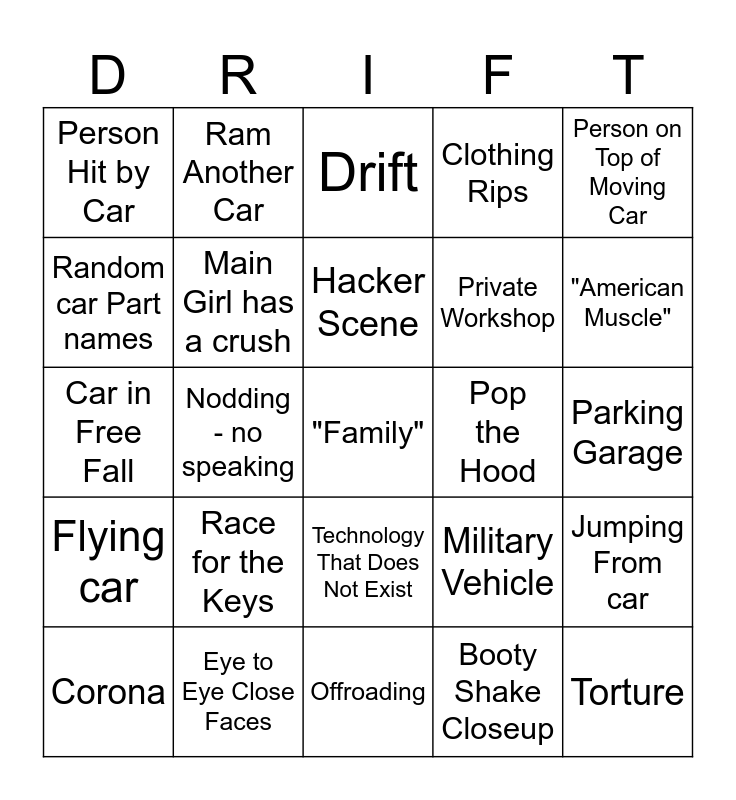 | D | R | I | F | T |
|---|---|---|---|---|
| Person Hit by Car | Ram Another Car | Drift | Clothing Rips | Person on Top of Moving Car |
| Random car Part names | Main Girl has a crush | Hacker Scene | Private Workshop | "American Muscle" |
| Car in Free Fall | Nodding - no speaking | "Family" | Pop the Hood | Parking Garage |
| Flying car | Race for the Keys | Technology That Does Not Exist | Military Vehicle | Jumping From car |
| Corona | Eye to Eye Close Faces | Offroading | Booty Shake Closeup | Torture |